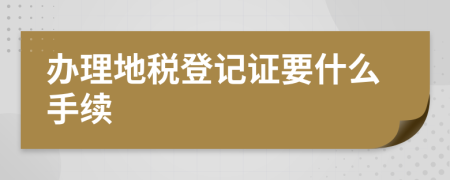 办理地税登记证要什么手续